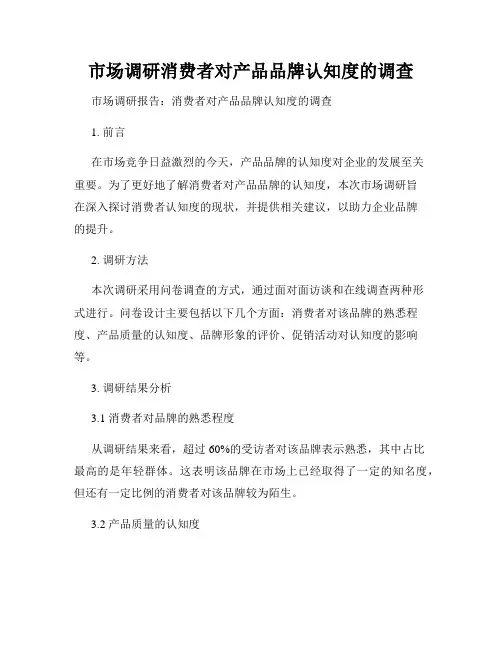 市场调研消费者对产品品牌认知度的调查

市场调研报告：消费者对产品品牌认知度的调查

1. 前言

在市场竞争日益激烈的今天，产品品牌的认知度对企业的发展至关重要。为了更好地了解消费者对产品品牌的认知度，本次市场调研旨在深入探讨消费者认知度的现状，并提供相关建议，以助力企业品牌的提升。

2. 调研方法

本次调研采用问卷调查的方式，通过面对面访谈和在线调查两种形式进行。问卷设计主要包括以下几个方面：消费者对该品牌的熟悉程度、产品质量的认知度、品牌形象的评价、促销活动对认知度的影响等。

3. 调研结果分析

3.1 消费者对品牌的熟悉程度

从调研结果来看，超过 60%的受访者对该品牌表示熟悉，其中占比最高的是年轻群体。这表明该品牌在市场上已经取得了一定的知名度，但还有一定比例的消费者对该品牌较为陌生。

3.2 产品质量的认知度